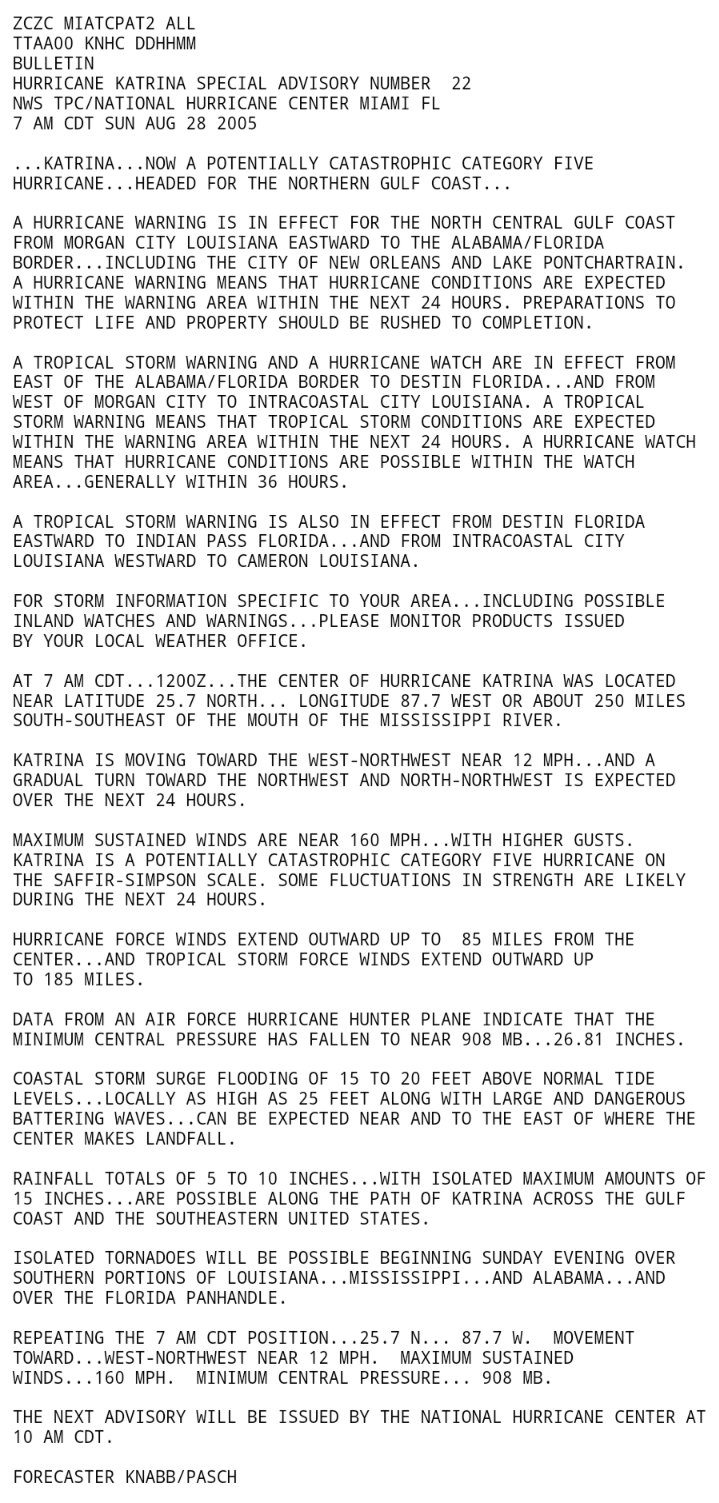 ZCZC MIATCPAT2 ALL
TTAA00 KNHC DDHHMM
BULLETIN
HURRICANE KATRINA SPECIAL ADVISORY NUMBER 22
NWS TPC/NATIONAL HURRICANE CENTER MIAMI FL
7 AM CDT SUN AUG 28 2005

...KATRINA...NOW A POTENTIALLY CATASTROPHIC CATEGORY FIVE HURRICANE...HEADED FOR THE NORTHERN GULF COAST...

A HURRICANE WARNING IS IN EFFECT FOR THE NORTH CENTRAL GULF COAST FROM MORGAN CITY LOUISIANA EASTWARD TO THE ALABAMA/FLORIDA BORDER...INCLUDING THE CITY OF NEW ORLEANS AND LAKE PONTCHARTRAIN. A HURRICANE WARNING MEANS THAT HURRICANE CONDITIONS ARE EXPECTED WITHIN THE WARNING AREA WITHIN THE NEXT 24 HOURS. PREPARATIONS TO PROTECT LIFE AND PROPERTY SHOULD BE RUSHED TO COMPLETION.

A TROPICAL STORM WARNING AND A HURRICANE WATCH ARE IN EFFECT FROM EAST OF THE ALABAMA/FLORIDA BORDER TO DESTIN FLORIDA...AND FROM WEST OF MORGAN CITY TO INTRACOASTAL CITY LOUISIANA. A TROPICAL STORM WARNING MEANS THAT TROPICAL STORM CONDITIONS ARE EXPECTED WITHIN THE WARNING AREA WITHIN THE NEXT 24 HOURS. A HURRICANE WATCH MEANS THAT HURRICANE CONDITIONS ARE POSSIBLE WITHIN THE WATCH AREA...GENERALLY WITHIN 36 HOURS.

A TROPICAL STORM WARNING IS ALSO IN EFFECT FROM DESTIN FLORIDA EASTWARD TO INDIAN PASS FLORIDA...AND FROM INTRACOASTAL CITY LOUISIANA WESTWARD TO CAMERON LOUISIANA.

FOR STORM INFORMATION SPECIFIC TO YOUR AREA...INCLUDING POSSIBLE INLAND WATCHES AND WARNINGS...PLEASE MONITOR PRODUCTS ISSUED BY YOUR LOCAL WEATHER OFFICE.

AT 7 AM CDT...1200Z...THE CENTER OF HURRICANE KATRINA WAS LOCATED NEAR LATITUDE 25.7 NORTH... LONGITUDE 87.7 WEST OR ABOUT 250 MILES SOUTH-SOUTHEAST OF THE MOUTH OF THE MISSISSIPPI RIVER.

KATRINA IS MOVING TOWARD THE WEST-NORTHWEST NEAR 12 MPH...AND A GRADUAL TURN TOWARD THE NORTHWEST AND NORTH-NORTHWEST IS EXPECTED OVER THE NEXT 24 HOURS.

MAXIMUM SUSTAINED WINDS ARE NEAR 160 MPH...WITH HIGHER GUSTS. KATRINA IS A POTENTIALLY CATASTROPHIC CATEGORY FIVE HURRICANE ON THE SAFFIR-SIMPSON SCALE. SOME FLUCTUATIONS IN STRENGTH ARE LIKELY DURING THE NEXT 24 HOURS.

HURRICANE FORCE WINDS EXTEND OUTWARD UP TO 85 MILES FROM THE CENTER...AND TROPICAL STORM FORCE WINDS EXTEND OUTWARD UP TO 185 MILES.

DATA FROM AN AIR FORCE HURRICANE HUNTER PLANE INDICATE THAT THE MINIMUM CENTRAL PRESSURE HAS FALLEN TO NEAR 908 MB...26.81 INCHES.

COASTAL STORM SURGE FLOODING OF 15 TO 20 FEET ABOVE NORMAL TIDE LEVELS...LOCALLY AS HIGH AS 25 FEET ALONG WITH LARGE AND DANGEROUS BATTERING WAVES...CAN BE EXPECTED NEAR AND TO THE EAST OF WHERE THE CENTER MAKES LANDFALL.

RAINFALL TOTALS OF 5 TO 10 INCHES...WITH ISOLATED MAXIMUM AMOUNTS OF 15 INCHES...ARE POSSIBLE ALONG THE PATH OF KATRINA ACROSS THE GULF COAST AND THE SOUTHEASTERN UNITED STATES.

ISOLATED TORNADOES WILL BE POSSIBLE BEGINNING SUNDAY EVENING OVER SOUTHERN PORTIONS OF LOUISIANA...MISSISSIPPI...AND ALABAMA...AND OVER THE FLORIDA PANHANDLE.

REPEATING THE 7 AM CDT POSITION...25.7 N... 87.7 W. MOVEMENT TOWARD...WEST-NORTHWEST NEAR 12 MPH. MAXIMUM SUSTAINED WINDS...160 MPH. MINIMUM CENTRAL PRESSURE... 908 MB.

THE NEXT ADVISORY WILL BE ISSUED BY THE NATIONAL HURRICANE CENTER AT 10 AM CDT.

FORECASTER KNABB/PASCH